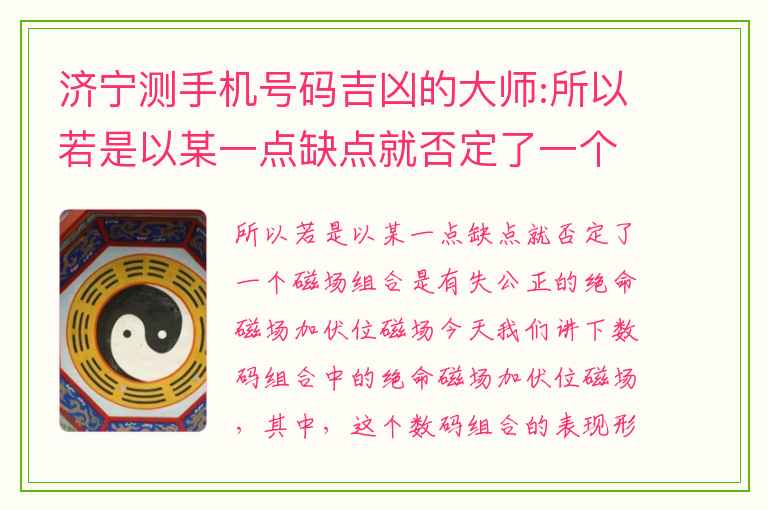 济宁测手机号码吉凶的大师:所以若是以某一点缺点就否定了一个

所以若是以某一点缺点就否定了一个磁场组合是有失公正的绝命磁场加伏位磁场今天我们讲下数码组合中的绝命磁场加伏位磁场，其中，这个数码组合的表现形